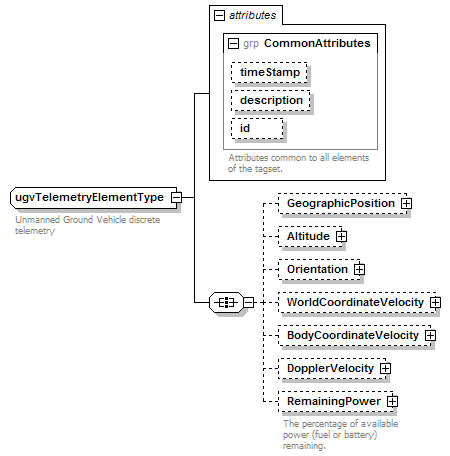 attributes

grp CommonAttributes

timeStamp

description

id

Attributes common to all elements of the tagset.

ugvTelemetryElementType

Unmanned Ground Vehicle discrete telemetry

GeographicPosition

Altitude

Orientation

WorldCoordinateVelocity

BodyCoordinateVelocity

DopplerVelocity

RemainingPower

The percentage of available power (fuel or battery) remaining.